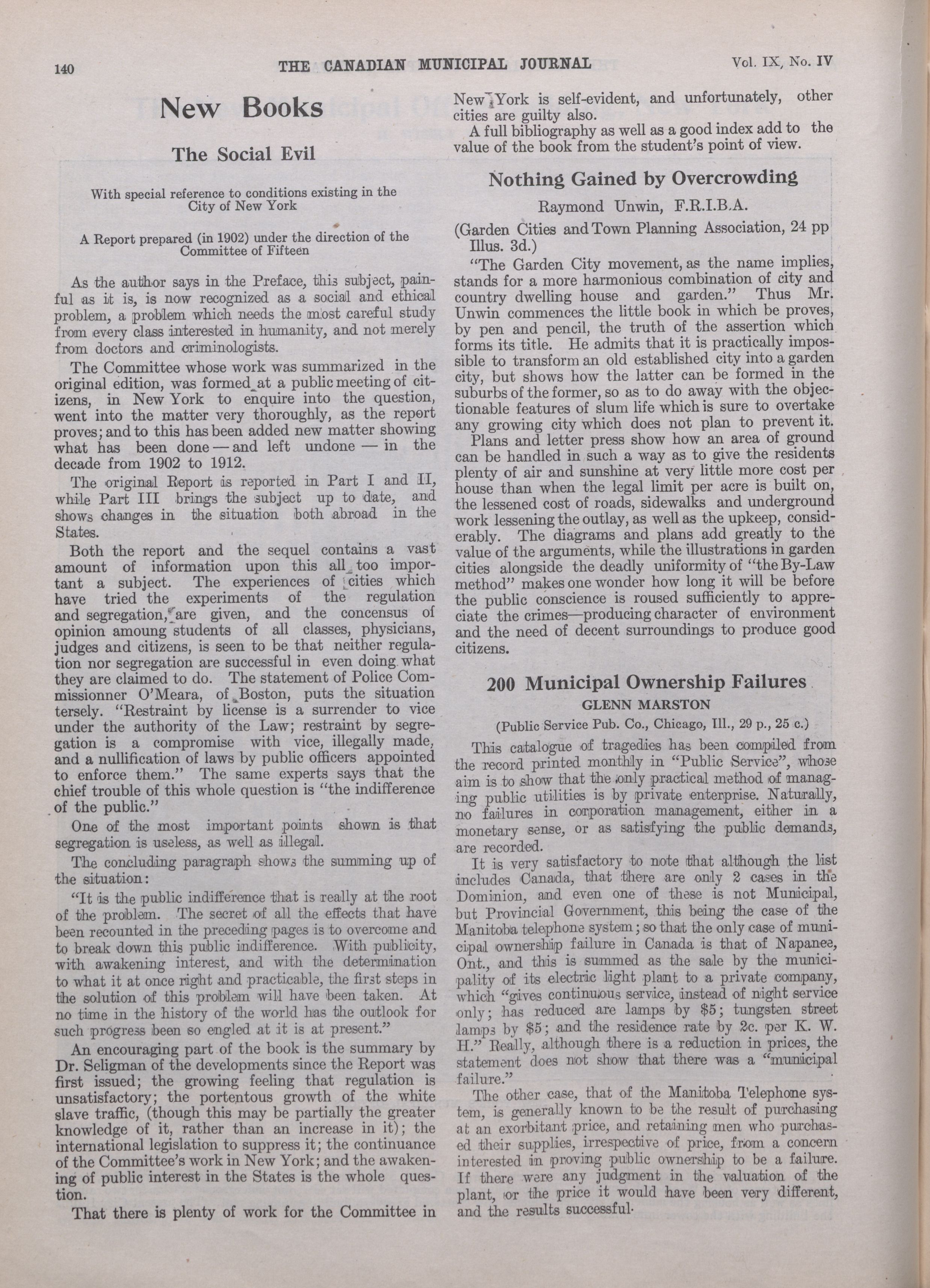 140 THE CANADIAN MUNICIPAL JOURNAL Vol. IX, No. IV

New Books

The Social Evil

With special reference to conditions existing in the City of New York

A Report prepared (in 1902) under the direction of the Committee of Fifteen

As the author says in the Preface, this subject, painful as it is, is now recognized as a social and ethical problem, a problem which needs the most careful study from every class interested in humanity, and not merely from doctors and criminologists.

The Committee whose work was summarized in the original edition, was formed at a public meeting of citizens, in New York to enquire into the question, went into the matter very thoroughly, as the report proves; and to this has been added new matter showing what has been done — and left undone — in the decade from 1902 to 1912.

The original Report is reported in Part I and II, while Part III brings the subject up to date, and shows changes in the situation both abroad in the States.

Both the report and the sequel contains a vast amount of information upon this all too important a subject. The experiences of cities which have tried the experiments of the regulation and segregation, are given, and the concensus of opinion amoung students of all classes, physicians, judges and citizens, is seen to be that neither regulation nor segregation are successful in even doing what they are claimed to do. The statement of Police Commissionner O'Meara, of Boston, puts the situation tersely. "Restraint by license is a surrender to vice under the authority of the Law; restraint by segregation is a compromise with vice, illegally made, and a nullification of laws by public officers appointed to enforce them." The same experts says that the chief trouble of this whole question is "the indifference of the public."

One of the most important points shown is that segregation is useless, as well as illegal.

The concluding paragraph shows the summing up of the situation:

"It is the public indifference that is really at the root of the problem. The secret of all the effects that have been recounted in the preceding pages is to overcome and to break down this public indifference. With publicity, with awakening interest, and with the determination to what it at once right and practicable, the first steps in the solution of this problem will have been taken. At no time in the history of the world has the outlook for such progress been so engled at it is at present."

An encouraging part of the book is the summary by Dr. Seligman of the developments since the Report was first issued; the growing feeling that regulation is unsatisfactory; the portentous growth of the white slave traffic, (though this may be partially the greater knowledge of it, rather than an increase in it); the international legislation to suppress it; the continuance of the Committee's work in New York; and the awakening of public interest in the States is the whole question.

That there is plenty of work for the Committee in New York is self-evident, and unfortunately, other cities are guilty also.

A full bibliography as well as a good index add to the value of the book from the student's point of view.

Nothing Gained by Overcrowding

Raymond Unwin, F.R.I.B.A.

(Garden Cities and Town Planning Association, 24 pp Illus. 3d.)

"The Garden City movement, as the name implies, stands for a more harmonious combination of city and country dwelling house and garden." Thus Mr. Unwin commences the little book in which be proves, by pen and pencil, the truth of the assertion which forms its title. He admits that it is practically impossible to transform an old established city into a garden city, but shows how the latter can be formed in the suburbs of the former, so as to do away with the objectionable features of slum life which is sure to overtake any growing city which does not plan to prevent it.

Plans and letter press show how an area of ground can be handled in such a way as to give the residents plenty of air and sunshine at very little more cost per house than when the legal limit per acre is built on, the lessened cost of roads, sidewalks and underground work lessening the outlay, as well as the upkeep, considerably. The diagrams and plans add greatly to the value of the arguments, while the illustrations in garden cities alongside the deadly uniformity of "the By-Law method" makes one wonder how long it will be before the public conscience is roused sufficiently to appreciate the crimes—producing character of environment and the need of decent surroundings to produce good citizens.

200 Municipal Ownership Failures

GLENN MARSTON

(Public Service Pub. Co., Chicago, Ill., 29 p., 25 c.)

This catalogue of tragedies has been compiled from the record printed monthly in "Public Service", whose aim is to show that the only practical method of managing public utilities is by private enterprise. Naturally, no failures in corporation management, either in a monetary sense, or as satisfying the public demands, are recorded.

It is very satisfactory to note that although the list includes Canada, that there are only 2 cases in the Dominion, and even one of these is not Municipal, but Provincial Government, this being the case of the Manitoba telephone system; so that the only case of municipal ownership failure in Canada is that of Napanee, Ont., and this is summed as the sale by the municipality of its electric light plant to a private company, which "gives continuous service, instead of night service only; has reduced arc lamps by $5; tungsten street lamps by $5; and the residence rate by 2c. per K. W. H." Really, although there is a reduction in prices, the statement does not show that there was a "municipal failure."

The other case, that of the Manitoba Telephone system, is generally known to be the result of purchasing at an exorbitant price, and retaining men who purchased their supplies, irrespective of price, from a concern interested in proving public ownership to be a failure. If there were any judgment in the valuation of the plant, or the price it would have been very different, and the results successful.